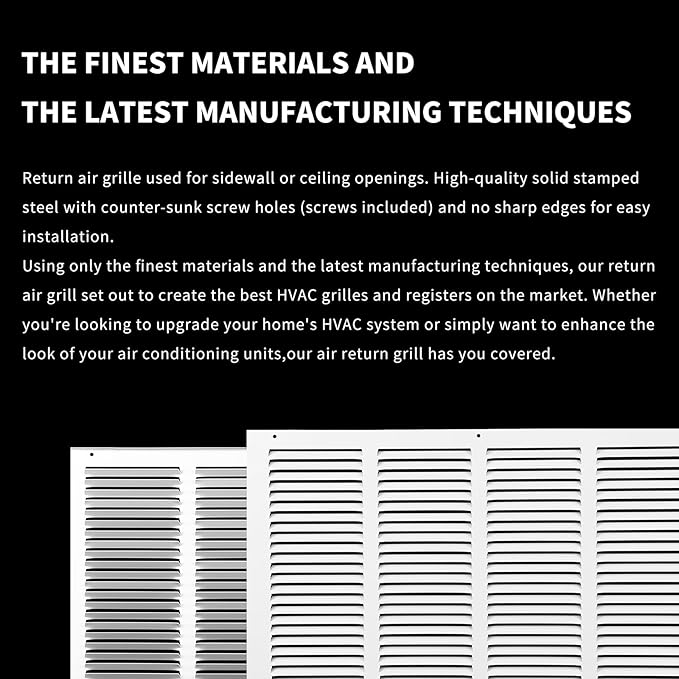 THE FINEST MATERIALS AND
THE LATEST MANUFACTURING TECHNIQUES

Return air grille used for sidewall or ceiling openings. High-quality solid stamped steel with counter-sunk screw holes (screws included) and no sharp edges for easy installation.
Using only the finest materials and the latest manufacturing techniques, our return air grill set out to create the best HVAC grilles and registers on the market. Whether you're looking to upgrade your home's HVAC system or simply want to enhance the look of your air conditioning units,our air return grill has you covered.